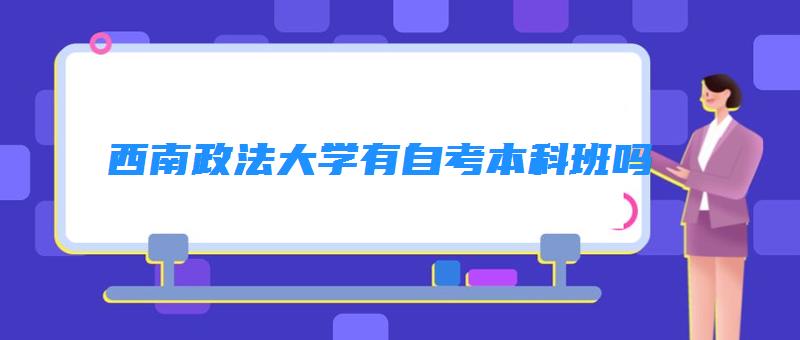 西南政法大学有自考本科班吗